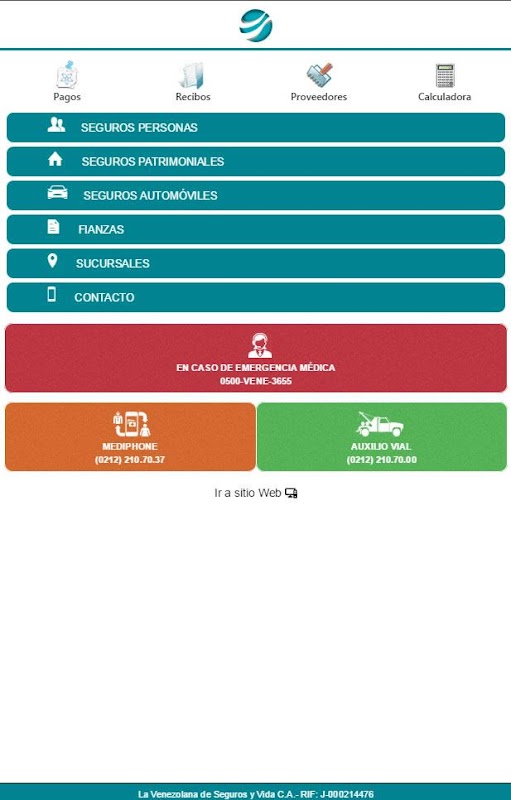 Pagos
Recibos
Proveedores
Calculadora

SEGUROS PERSONAS
SEGUROS PATRIMONIALES
SEGUROS AUTOMÓVILES
FIANZAS
SUCURSALES
CONTACTO

EN CASO DE EMERGENCIA MÉDICA
0500-VENE-3655

MEDIPHONE
(0212) 210.70.37

AUXILIO VIAL
(0212) 210.70.00

Ir a sitio Web

La Venezolana de Seguros y Vida C.A.- RIF: J-000214476